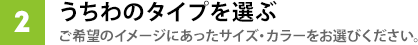 2
うちわのタイプを選ぶ
ご希望のイメージにあったサイズ・カラーをお選びください。